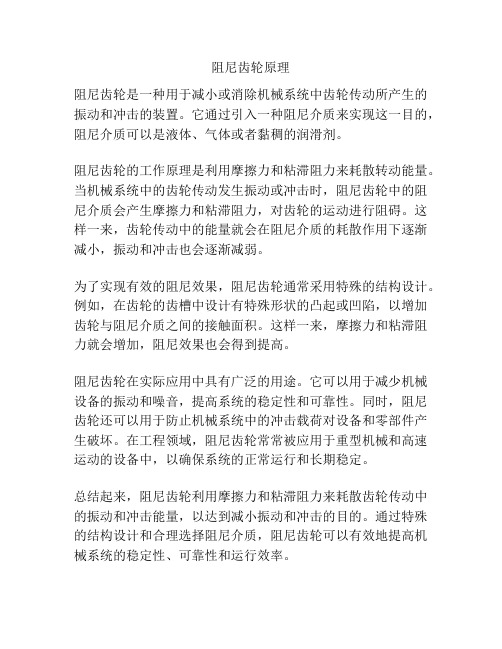 阻尼齿轮原理

阻尼齿轮是一种用于减小或消除机械系统中齿轮传动所产生的振动和冲击的装置。它通过引入一种阻尼介质来实现这一目的，阻尼介质可以是液体、气体或者黏稠的润滑剂。

阻尼齿轮的工作原理是利用摩擦力和粘滞阻力来耗散转动能量。当机械系统中的齿轮传动发生振动或冲击时，阻尼齿轮中的阻尼介质会产生摩擦力和粘滞阻力，对齿轮的运动进行阻碍。这样一来，齿轮传动中的能量就会在阻尼介质的耗散作用下逐渐减小，振动和冲击也会逐渐减弱。

为了实现有效的阻尼效果，阻尼齿轮通常采用特殊的结构设计。例如，在齿轮的齿槽中设计有特殊形状的凸起或凹陷，以增加齿轮与阻尼介质之间的接触面积。这样一来，摩擦力和粘滞阻力就会增加，阻尼效果也会得到提高。

阻尼齿轮在实际应用中具有广泛的用途。它可以用于减少机械设备的振动和噪音，提高系统的稳定性和可靠性。同时，阻尼齿轮还可以用于防止机械系统中的冲击载荷对设备和零部件产生破坏。在工程领域，阻尼齿轮常常被应用于重型机械和高速运动的设备中，以确保系统的正常运行和长期稳定。

总结起来，阻尼齿轮利用摩擦力和粘滞阻力来耗散齿轮传动中的振动和冲击能量，以达到减小振动和冲击的目的。通过特殊的结构设计和合理选择阻尼介质，阻尼齿轮可以有效地提高机械系统的稳定性、可靠性和运行效率。